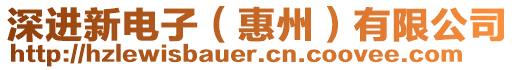 深进新电子（惠州）有限公司
http://hzlewisbauer.cn.coovee.com